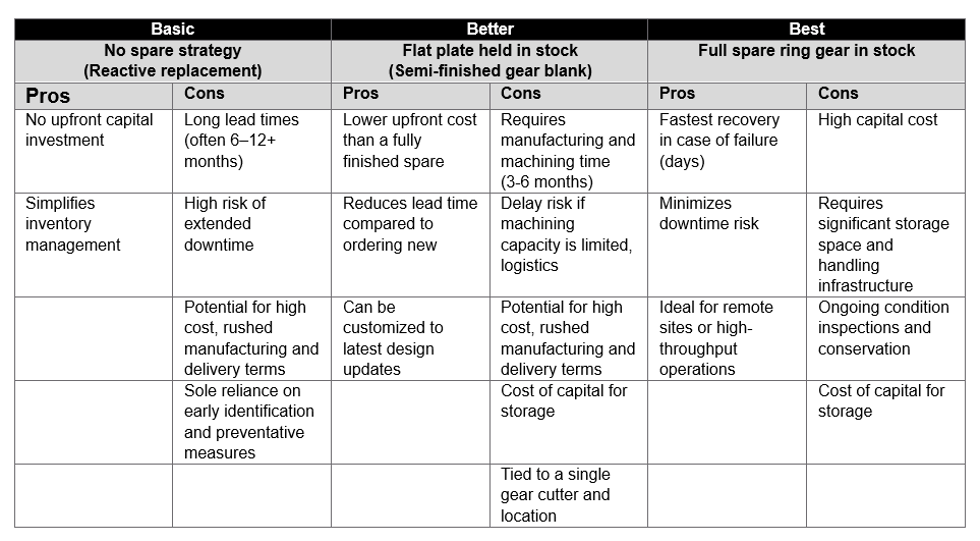 | Basic | | Better | | Best | |
|---|---|---|---|---|---|
| No spare strategy (Reactive replacement) | | Flat plate held in stock (Semi-finished gear blank) | | Full spare ring gear in stock | |
| Pros | Cons | Pros | Cons | Pros | Cons |
| No upfront capital investment | Long lead times (often 6–12+ months) | Lower upfront cost than a fully finished spare | Requires manufacturing and machining time (3-6 months) | Fastest recovery in case of failure (days) | High capital cost |
| Simplifies inventory management | High risk of extended downtime | Reduces lead time compared to ordering new | Delay risk if machining capacity is limited, logistics | Minimizes downtime risk | Requires significant storage space and handling infrastructure |
| | Potential for high cost, rushed manufacturing and delivery terms | Can be customized to latest design updates | Potential for high cost, rushed manufacturing and delivery terms | Ideal for remote sites or high-throughput operations | Ongoing condition inspections and conservation |
| | Sole reliance on early identification and preventative measures | | Cost of capital for storage | | Cost of capital for storage |
| | | | Tied to a single gear cutter and location | | |